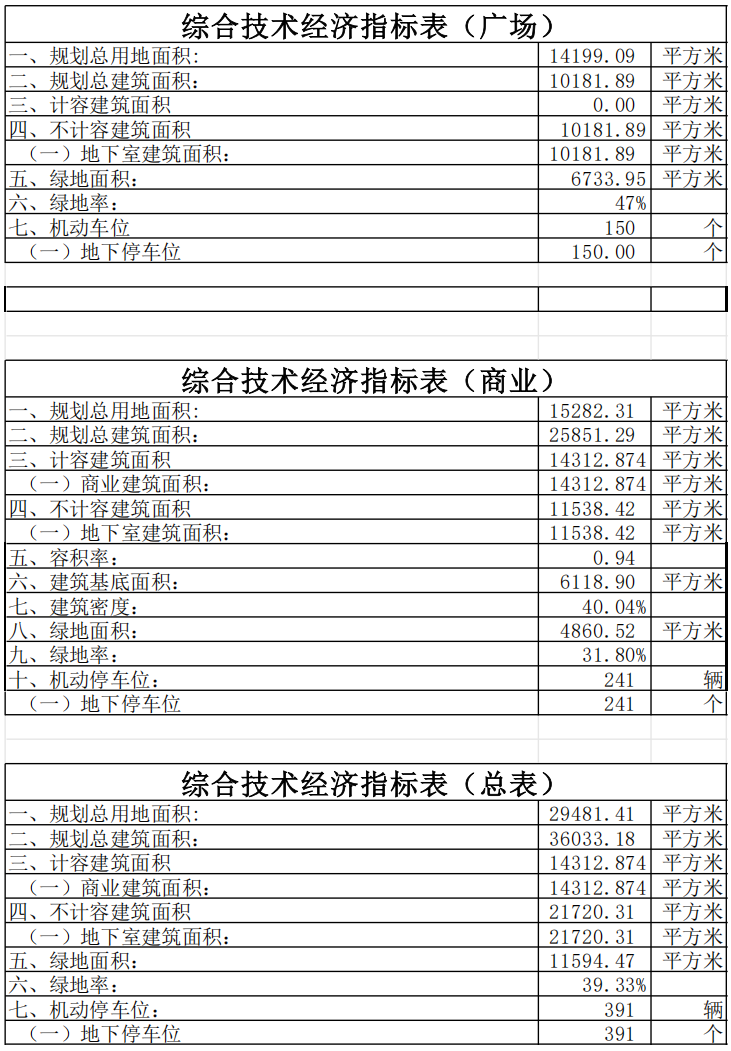 综合技术经济指标表（广场）

| | | |
|---|---|---|
| 一、规划总用地面积： | 14199.09 | 平方米 |
| 二、规划总建筑面积： | 10181.89 | 平方米 |
| 三、计容建筑面积 | 0.00 | 平方米 |
| 四、不计容建筑面积 | 10181.89 | 平方米 |
| （一）地下室建筑面积： | 10181.89 | 平方米 |
| 五、绿地面积： | 6733.95 | 平方米 |
| 六、绿地率： | 47% | |
| 七、机动车位 | 150 | 个 |
| （一）地下停车位 | 150.00 | 个 |

综合技术经济指标表（商业）

| | | |
|---|---|---|
| 一、规划总用地面积： | 15282.31 | 平方米 |
| 二、规划总建筑面积： | 25851.29 | 平方米 |
| 三、计容建筑面积 | 14312.874 | 平方米 |
| （一）商业建筑面积： | 14312.874 | 平方米 |
| 四、不计容建筑面积 | 11538.42 | 平方米 |
| （一）地下室建筑面积： | 11538.42 | 平方米 |
| 五、容积率： | 0.94 | |
| 六、建筑基底面积： | 6118.90 | 平方米 |
| 七、建筑密度： | 40.04% | |
| 八、绿地面积： | 4860.52 | 平方米 |
| 九、绿地率： | 31.80% | |
| 十、机动停车位： | 241 | 辆 |
| （一）地下停车位 | 241 | 个 |

综合技术经济指标表（总表）

| | | |
|---|---|---|
| 一、规划总用地面积： | 29481.41 | 平方米 |
| 二、规划总建筑面积： | 36033.18 | 平方米 |
| 三、计容建筑面积 | 14312.874 | 平方米 |
| （一）商业建筑面积： | 14312.874 | 平方米 |
| 四、不计容建筑面积 | 21720.31 | 平方米 |
| （一）地下室建筑面积： | 21720.31 | 平方米 |
| 五、绿地面积： | 11594.47 | 平方米 |
| 六、绿地率： | 39.33% | |
| 七、机动停车位： | 391 | 辆 |
| （一）地下停车位 | 391 | 个 |